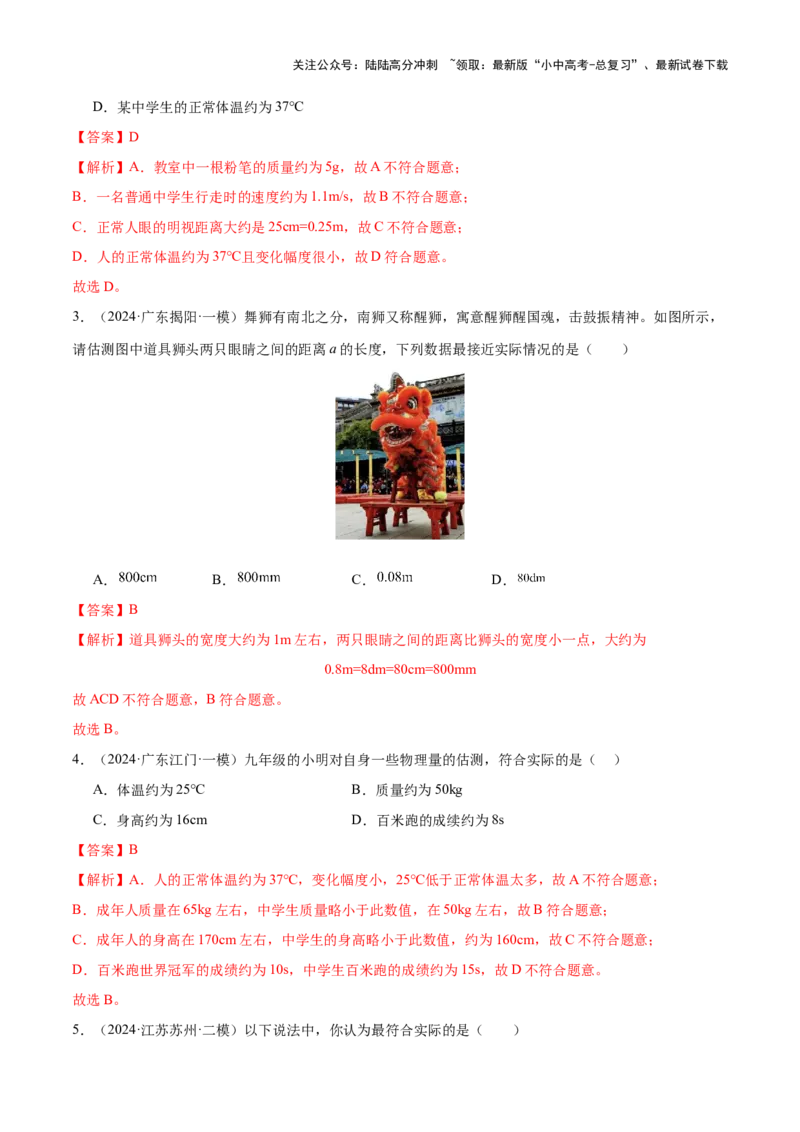 关注公众号：陆陆高分冲刺 ~领取：最新版“小中高考-总复习”、最新试卷下载

D．某中学生的正常体温约为37℃

【答案】D

【解析】A．教室中一根粉笔的质量约为5g，故A不符合题意；

B．一名普通中学生行走时的速度约为1.1m/s，故B不符合题意；

C．正常人眼的明视距离大约是25cm=0.25m，故C不符合题意；

D．人的正常体温约为37℃且变化幅度很小，故D符合题意。

故选D。

3．（2024·广东揭阳·一模）舞狮有南北之分，南狮又称醒狮，寓意醒狮醒国魂，击鼓振精神。如图所示，请估测图中道具狮头两只眼睛之间的距离a的长度，下列数据最接近实际情况的是（　　）

A．800cm　B．800mm　C．0.08m　D．80dm

【答案】B

【解析】道具狮头的宽度大约为1m左右，两只眼睛之间的距离比狮头的宽度小一点，大约为

0.8m=8dm=80cm=800mm

故ACD不符合题意，B符合题意。

故选B。

4．（2024·广东江门·一模）九年级的小明对自身一些物理量的估测，符合实际的是（　）

A．体温约为25℃　B．质量约为50kg

C．身高约为16cm　D．百米跑的成绩约为8s

【答案】B

【解析】A．人的正常体温约为37℃，变化幅度小，25℃低于正常体温太多，故A不符合题意；

B．成年人质量在65kg左右，中学生质量略小于此数值，在50kg左右，故B符合题意；

C．成年人的身高在170cm左右，中学生的身高略小于此数值，约为160cm，故C不符合题意；

D．百米跑世界冠军的成绩约为10s，中学生百米跑的成绩约为15s，故D不符合题意。

故选B。

5．（2024·江苏苏州·二模）以下说法中，你认为最符合实际的是（　　）